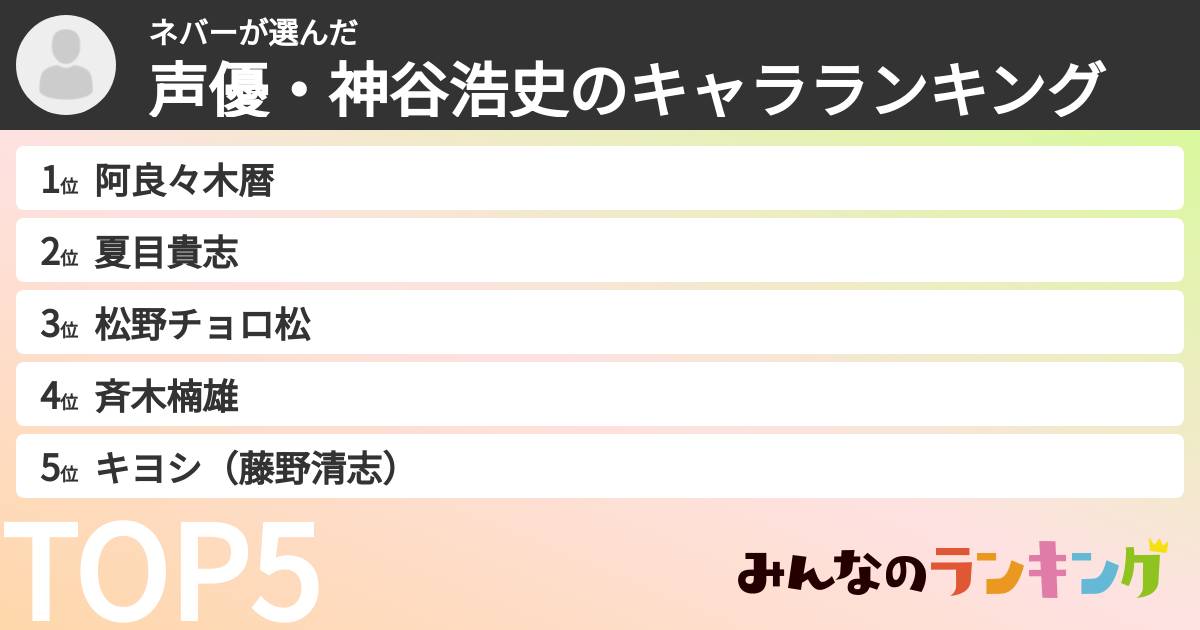 ネバーが選んだ
声優・神谷浩史のキャラランキング

1位 阿良々木暦
2位 夏目貴志
3位 松野チョロ松
4位 斉木楠雄
5位 キヨシ（藤野清志）

TOP5

みんなのランキング